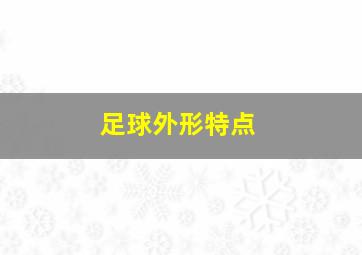 足球外形特点